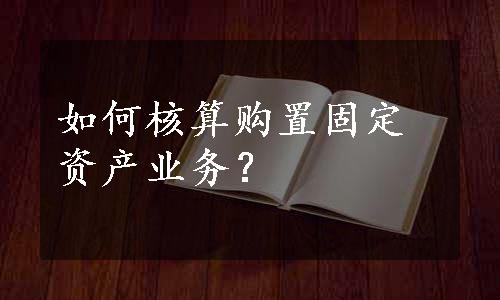 如何核算购置固定资产业务？